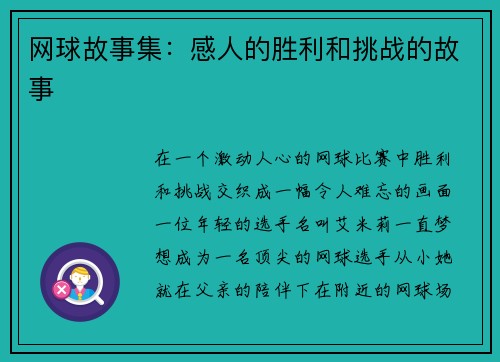 网球故事集：感人的胜利和挑战的故事

在一个激动人心的网球比赛中胜利和挑战交织成一幅令人难忘的画面一位年轻的选手名叫艾米莉一直梦想成为一名顶尖的网球选手从小她就在父亲的陪伴下在附近的网球场